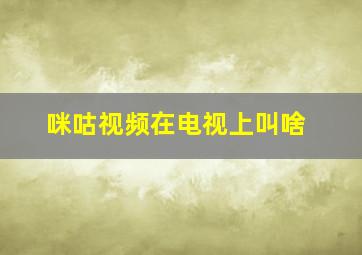 咪咕视频在电视上叫啥